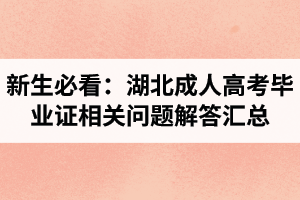 新生必看：湖北成人高考毕业证相关问题解答汇总